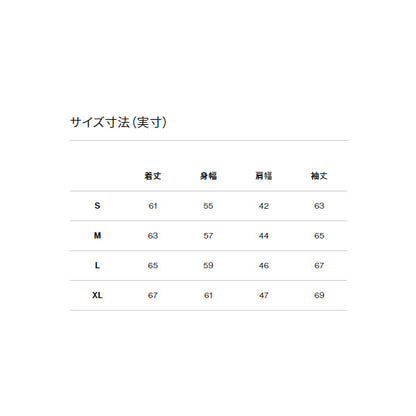 サイズ寸法(実寸)

| | 着丈 | 身幅 | 肩幅 | 袖丈 |
|---|---|---|---|---|
| S | 61 | 55 | 42 | 63 |
| M | 63 | 57 | 44 | 65 |
| L | 65 | 59 | 46 | 67 |
| XL | 67 | 61 | 47 | 69 |